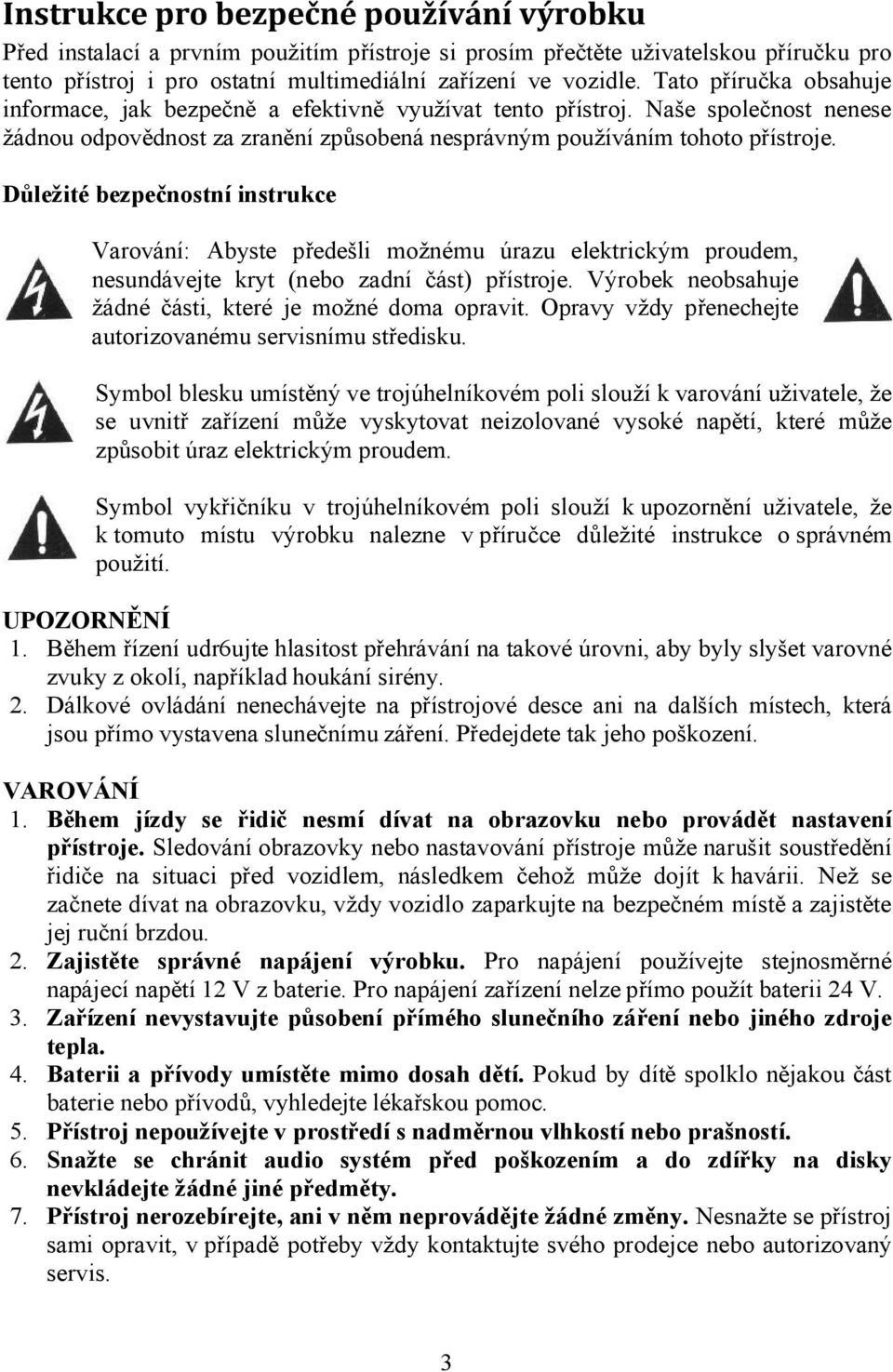 Instrukce pro bezpečné používání výrobku

Před instalací a prvním použitím přístroje si prosím přečtěte uživatelskou příručku pro tento přístroj i pro ostatní multimediální zařízení ve vozidle. Tato příručka obsahuje informace, jak bezpečně a efektivně využívat tento přístroj. Naše společnost nenese žádnou odpovědnost za zranění způsobená nesprávným používáním tohoto přístroje.

Důležité bezpečnostní instrukce

Varování: Abyste předešli možnému úrazu elektrickým proudem, nesundávejte kryt (nebo zadní část) přístroje. Výrobek neobsahuje žádné části, které je možné doma opravit. Opravy vždy přenechejte autorizovanému servisnímu středisku.

Symbol blesku umístěný ve trojúhelníkovém poli slouží k varování uživatele, že se uvnitř zařízení může vyskytovat neizolované vysoké napětí, které může způsobit úraz elektrickým proudem.

Symbol vykřičníku v trojúhelníkovém poli slouží k upozornění uživatele, že k tomuto místu výrobku nalezne v příručce důležité instrukce o správném použití.

UPOZORNĚNÍ
1. Během řízení udr6ujte hlasitost přehrávání na takové úrovni, aby byly slyšet varovné zvuky z okolí, například houkání sirény.
2. Dálkové ovládání nenechávejte na přístrojové desce ani na dalších místech, která jsou přímo vystavena slunečnímu záření. Předejdete tak jeho poškození.

VAROVÁNÍ
1. Během jízdy se řidič nesmí dívat na obrazovku nebo provádět nastavení přístroje. Sledování obrazovky nebo nastavování přístroje může narušit soustředění řidiče na situaci před vozidlem, následkem čehož může dojít k havárii. Než se začnete dívat na obrazovku, vždy vozidlo zaparkujte na bezpečném místě a zajistěte jej ruční brzdou.
2. Zajistěte správné napájení výrobku. Pro napájení používejte stejnosměrné napájecí napětí 12 V z baterie. Pro napájení zařízení nelze přímo použít baterii 24 V.
3. Zařízení nevystavujte působení přímého slunečního záření nebo jiného zdroje tepla.
4. Baterii a přívody umístěte mimo dosah dětí. Pokud by dítě spolklo nějakou část baterie nebo přívodů, vyhledejte lékařskou pomoc.
5. Přístroj nepoužívejte v prostředí s nadměrnou vlhkostí nebo prašností.
6. Snažte se chránit audio systém před poškozením a do zdířky na disky nevkládejte žádné jiné předměty.
7. Přístroj nerozebírejte, ani v něm neprovádějte žádné změny. Nesnažte se přístroj sami opravit, v případě potřeby vždy kontaktujte svého prodejce nebo autorizovaný servis.

3